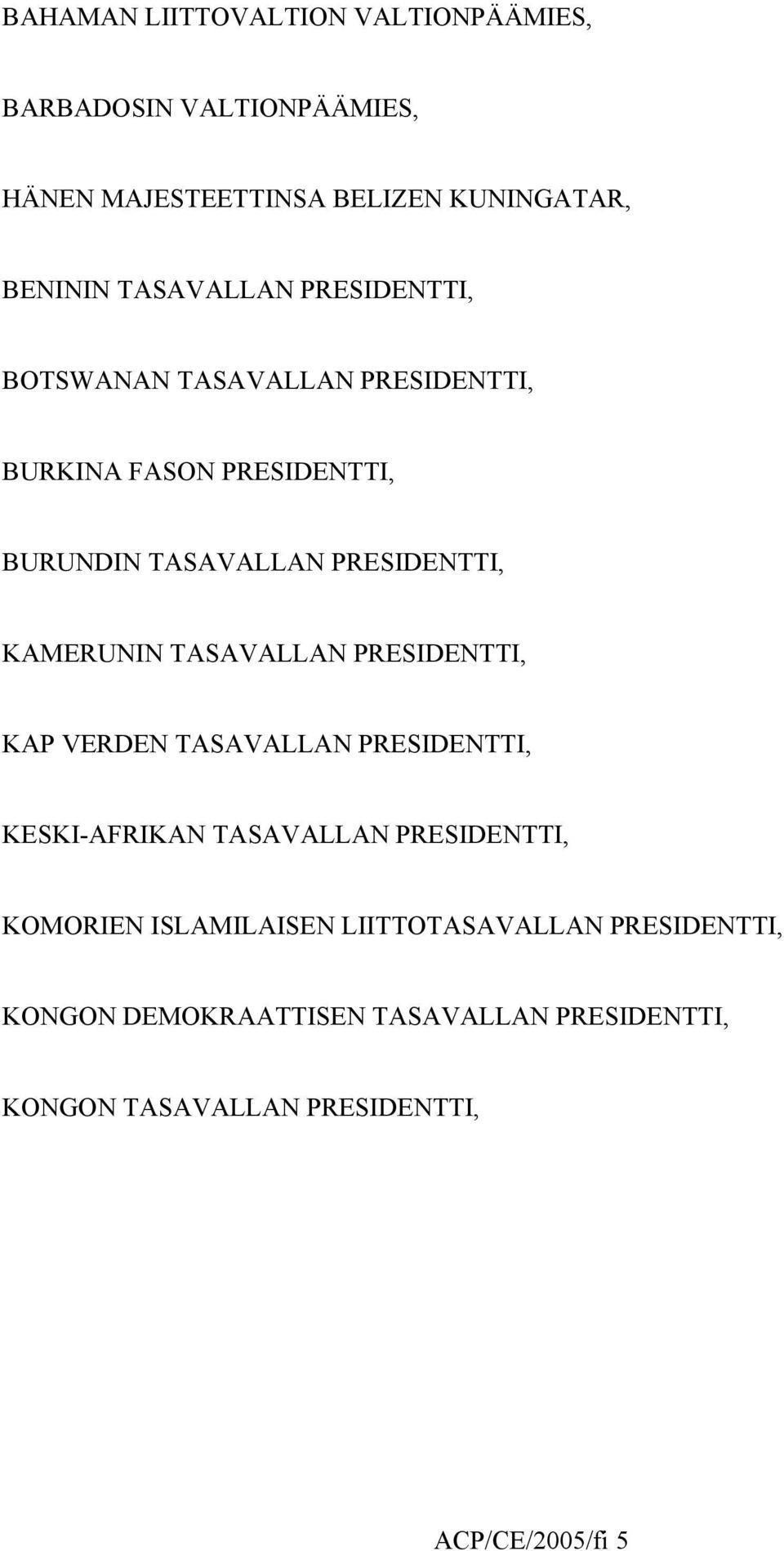 BAHAMAN LIITTOVALTION VALTIONPÄÄMIES,

BARBADOSIN VALTIONPÄÄMIES,

HÄNEN MAJESTEETTINSA BELIZEN KUNINGATAR,

BENININ TASAVALLAN PRESIDENTTI,

BOTSWANAN TASAVALLAN PRESIDENTTI,

BURKINA FASON PRESIDENTTI,

BURUNDIN TASAVALLAN PRESIDENTTI,

KAMERUNIN TASAVALLAN PRESIDENTTI,

KAP VERDEN TASAVALLAN PRESIDENTTI,

KESKI-AFRIKAN TASAVALLAN PRESIDENTTI,

KOMORIEN ISLAMILAISEN LIITTOTASAVALLAN PRESIDENTTI,

KONGON DEMOKRAATTISEN TASAVALLAN PRESIDENTTI,

KONGON TASAVALLAN PRESIDENTTI,

ACP/CE/2005/fi 5